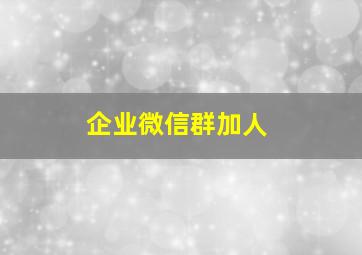 企业微信群加人